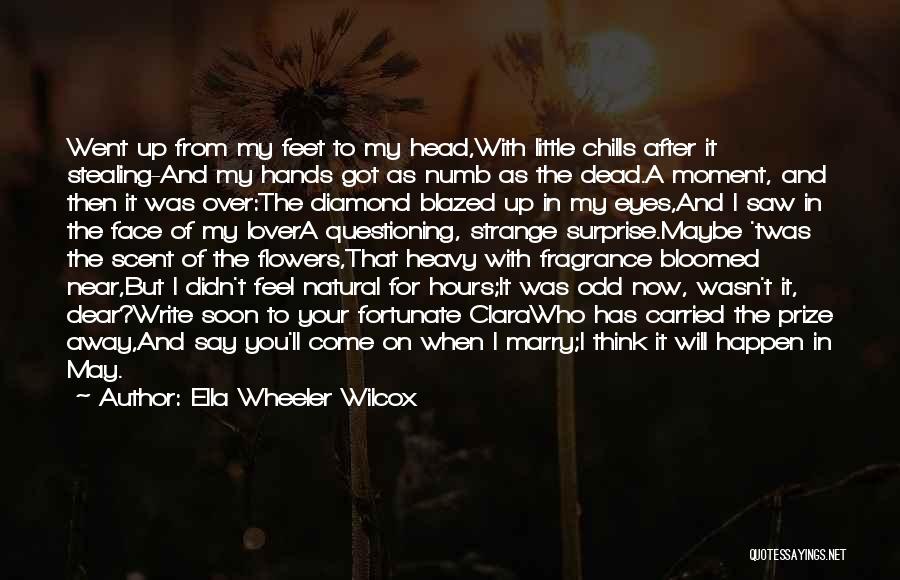 Went up from my feet to my head,With little chills after it stealing-And my hands got as numb as the dead.A moment, and then it was over:The diamond blazed up in my eyes,And I saw in the face of my loverA questioning, strange surprise.Maybe 'twas the scent of the flowers,That heavy with fragrance bloomed near,But I didn't feel natural for hours;It was odd now, wasn't it, dear?Write soon to your fortunate ClaraWho has carried the prize away,And say you'll come on when I marry;I think it will happen in May.

~ Author: Ella Wheeler Wilcox

QUOTESSAYINGS.NET